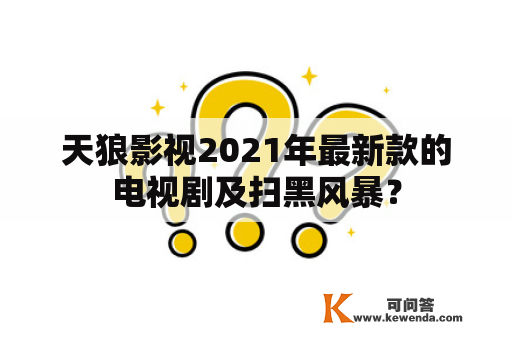 天狼影视2021年最新款的电视剧及扫黑风暴?

K 可问答
www.kewenda.com